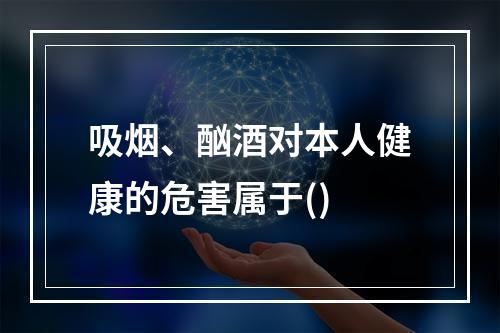 吸烟、酗酒对本人健康的危害属于()